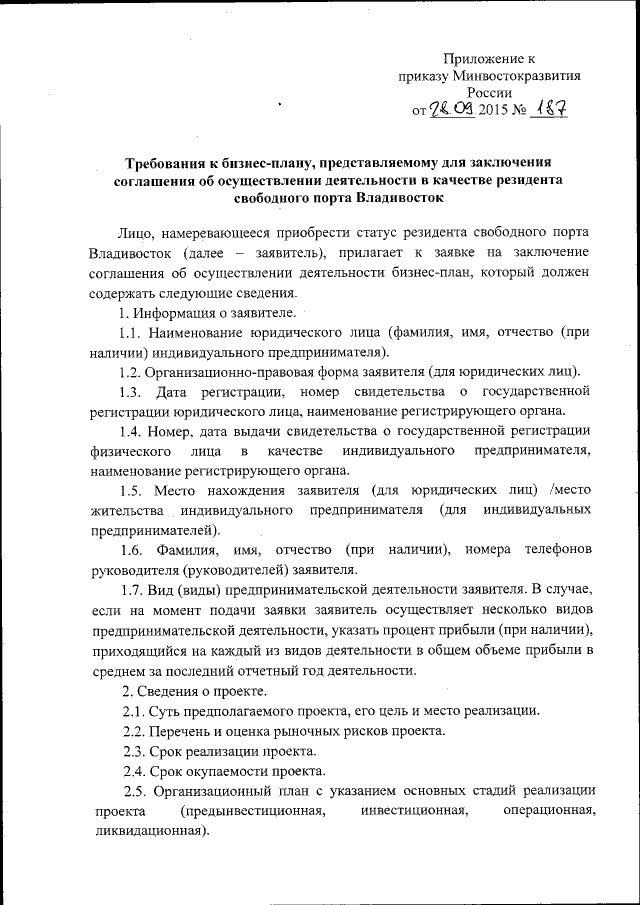 Приложение к приказу Минвостокразвития России
от 28.09 2015 № 187

Требования к бизнес-плану, представляемому для заключения соглашения об осуществлении деятельности в качестве резидента свободного порта Владивосток

Лицо, намеревающееся приобрести статус резидента свободного порта Владивосток (далее – заявитель), прилагает к заявке на заключение соглашения об осуществлении деятельности бизнес-план, который должен содержать следующие сведения.

1. Информация о заявителе.

1.1. Наименование юридического лица (фамилия, имя, отчество (при наличии) индивидуального предпринимателя).

1.2. Организационно-правовая форма заявителя (для юридических лиц).

1.3. Дата регистрации, номер свидетельства о государственной регистрации юридического лица, наименование регистрирующего органа.

1.4. Номер, дата выдачи свидетельства о государственной регистрации физического лица в качестве индивидуального предпринимателя, наименование регистрирующего органа.

1.5. Место нахождения заявителя (для юридических лиц) /место жительства индивидуального предпринимателя (для индивидуальных предпринимателей).

1.6. Фамилия, имя, отчество (при наличии), номера телефонов руководителя (руководителей) заявителя.

1.7. Вид (виды) предпринимательской деятельности заявителя. В случае, если на момент подачи заявки заявитель осуществляет несколько видов предпринимательской деятельности, указать процент прибыли (при наличии), приходящийся на каждый из видов деятельности в общем объеме прибыли в среднем за последний отчетный год деятельности.

2. Сведения о проекте.

2.1. Суть предполагаемого проекта, его цель и место реализации.

2.2. Перечень и оценка рыночных рисков проекта.

2.3. Срок реализации проекта.

2.4. Срок окупаемости проекта.

2.5. Организационный план с указанием основных стадий реализации проекта (предынвестиционная, инвестиционная, операционная, ликвидационная).